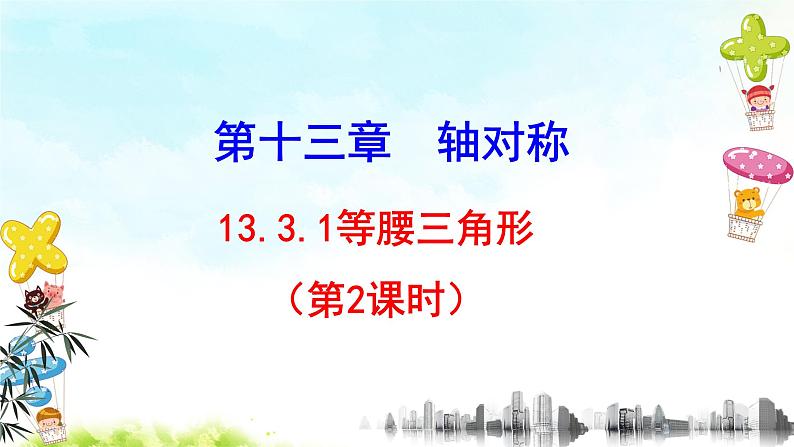 第十三章　轴对称

13.3.1等腰三角形

（第2课时）